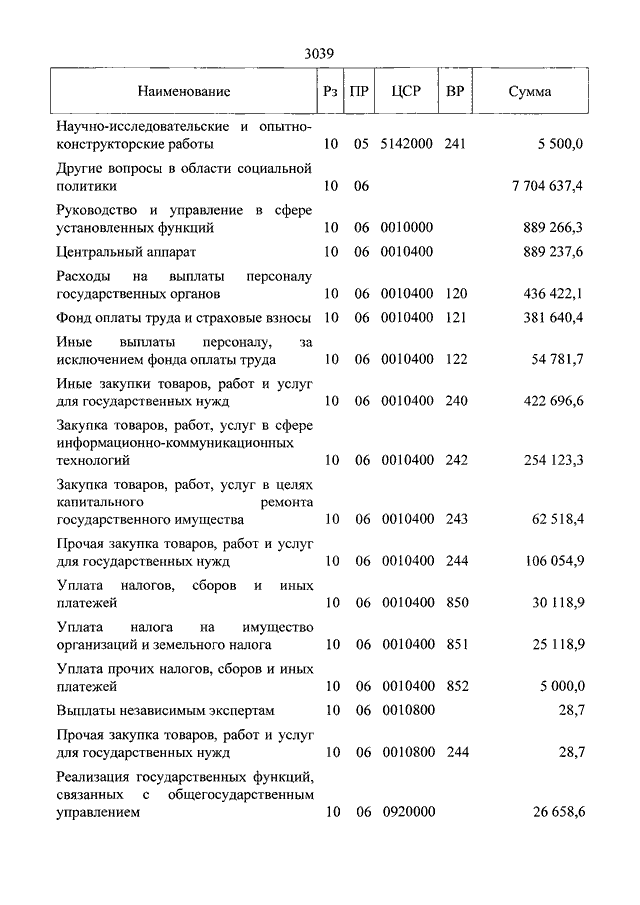 3039

| Наименование | Рз | ПР | ЦСР | ВР | Сумма |
|---|---|---|---|---|---|
| Научно-исследовательские и опытно-конструкторские работы | 10 | 05 | 5142000 | 241 | 5 500,0 |
| Другие вопросы в области социальной политики | 10 | 06 | | | 7 704 637,4 |
| Руководство и управление в сфере установленных функций | 10 | 06 | 0010000 | | 889 266,3 |
| Центральный аппарат | 10 | 06 | 0010400 | | 889 237,6 |
| Расходы на выплаты персоналу государственных органов | 10 | 06 | 0010400 | 120 | 436 422,1 |
| Фонд оплаты труда и страховые взносы | 10 | 06 | 0010400 | 121 | 381 640,4 |
| Иные выплаты персоналу, за исключением фонда оплаты труда | 10 | 06 | 0010400 | 122 | 54 781,7 |
| Иные закупки товаров, работ и услуг для государственных нужд | 10 | 06 | 0010400 | 240 | 422 696,6 |
| Закупка товаров, работ, услуг в сфере информационно-коммуникационных технологий | 10 | 06 | 0010400 | 242 | 254 123,3 |
| Закупка товаров, работ, услуг в целях капитального ремонта государственного имущества | 10 | 06 | 0010400 | 243 | 62 518,4 |
| Прочая закупка товаров, работ и услуг для государственных нужд | 10 | 06 | 0010400 | 244 | 106 054,9 |
| Уплата налогов, сборов и иных платежей | 10 | 06 | 0010400 | 850 | 30 118,9 |
| Уплата налога на имущество организаций и земельного налога | 10 | 06 | 0010400 | 851 | 25 118,9 |
| Уплата прочих налогов, сборов и иных платежей | 10 | 06 | 0010400 | 852 | 5 000,0 |
| Выплаты независимым экспертам | 10 | 06 | 0010800 | | 28,7 |
| Прочая закупка товаров, работ и услуг для государственных нужд | 10 | 06 | 0010800 | 244 | 28,7 |
| Реализация государственных функций, связанных с общегосударственным управлением | 10 | 06 | 0920000 | | 26 658,6 |